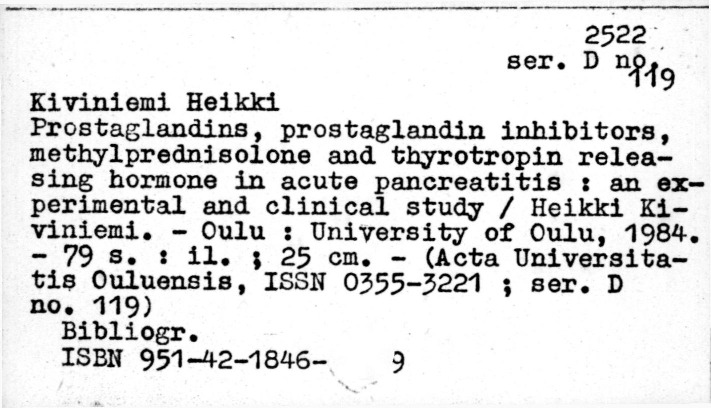 2522

ser. D no. 119

Kiviniemi Heikki

Prostaglandins, prostaglandin inhibitors, methylprednisolone and thyrotropin releasing hormone in acute pancreatitis : an experimental and clinical study / Heikki Kiviniemi. - Oulu : University of Oulu, 1984. - 79 s. : il. ; 25 cm. - (Acta Universitatis Ouluensis, ISSN 0355-3221 ; ser. D no. 119)

Bibliogr.

ISBN 951-42-1846- 9